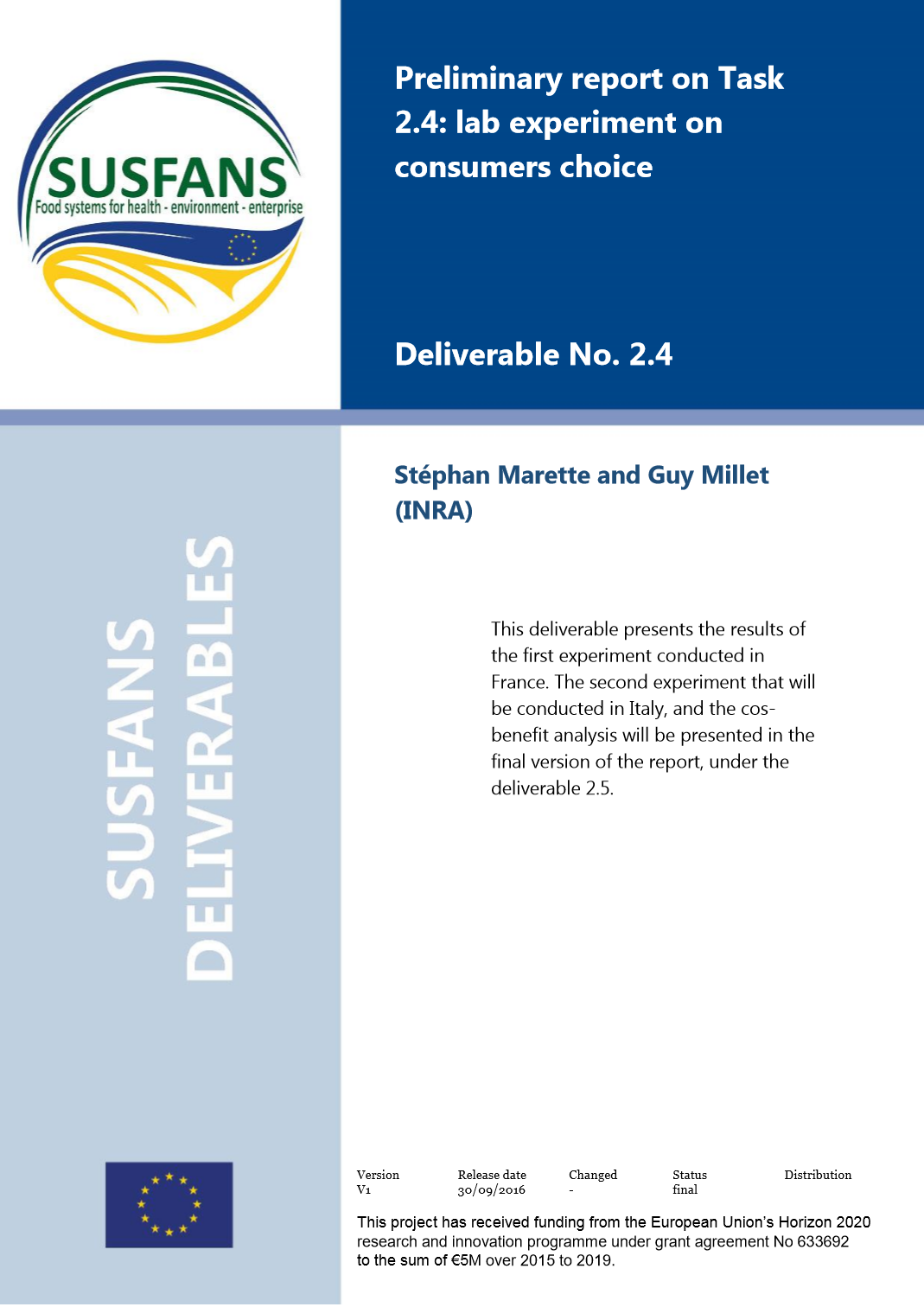 SUSFANS
Food systems for health - environment - enterprise

Preliminary report on Task 2.4: lab experiment on consumers choice

Deliverable No. 2.4

SUSFANS DELIVERABLES

Stéphan Marette and Guy Millet (INRA)

This deliverable presents the results of the first experiment conducted in France. The second experiment that will be conducted in Italy, and the cos-benefit analysis will be presented in the final version of the report, under the deliverable 2.5.

| Version | Release date | Changed | Status | Distribution |
|---|---|---|---|---|
| V1 | 30/09/2016 | - | final | |

This project has received funding from the European Union's Horizon 2020 research and innovation programme under grant agreement No 633692 to the sum of €5M over 2015 to 2019.